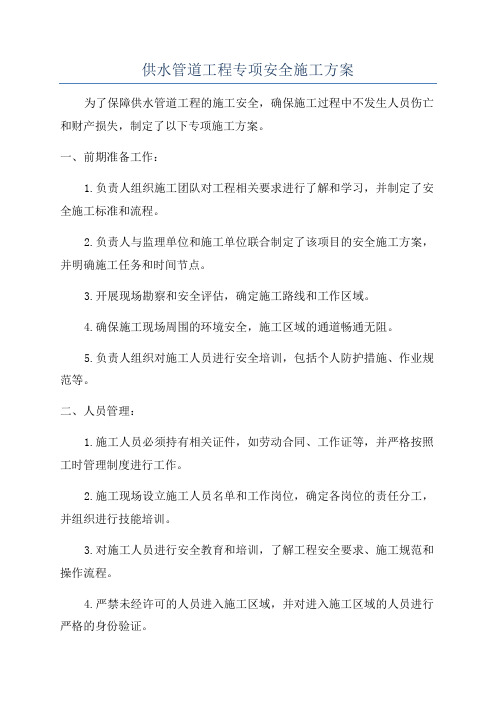 供水管道工程专项安全施工方案

为了保障供水管道工程的施工安全，确保施工过程中不发生人员伤亡和财产损失，制定了以下专项施工方案。

一、前期准备工作：

1.负责人组织施工团队对工程相关要求进行了解和学习，并制定了安全施工标准和流程。

2.负责人与监理单位和施工单位联合制定了该项目的安全施工方案，并明确施工任务和时间节点。

3.开展现场勘察和安全评估，确定施工路线和工作区域。

4.确保施工现场周围的环境安全，施工区域的通道畅通无阻。

5.负责人组织对施工人员进行安全培训，包括个人防护措施、作业规范等。

二、人员管理：

1.施工人员必须持有相关证件，如劳动合同、工作证等，并严格按照工时管理制度进行工作。

2.施工现场设立施工人员名单和工作岗位，确定各岗位的责任分工，并组织进行技能培训。

3.对施工人员进行安全教育和培训，了解工程安全要求、施工规范和操作流程。

4.严禁未经许可的人员进入施工区域，并对进入施工区域的人员进行严格的身份验证。